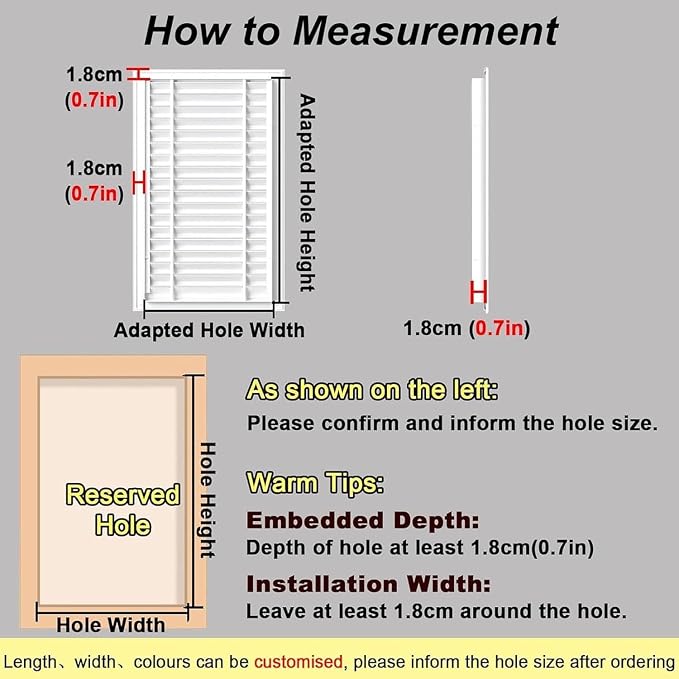 How to Measurement

1.8cm (0.7in)

1.8cm (0.7in)

Adapted Hole Height

Adapted Hole Width

1.8cm (0.7in)

Reserved Hole

Hole Height

Hole Width

As shown on the left:
Please confirm and inform the hole size.

Warm Tips:

Embedded Depth:
Depth of hole at least 1.8cm(0.7in)

Installation Width:
Leave at least 1.8cm around the hole.

Length、width、colours can be customised, please inform the hole size after ordering